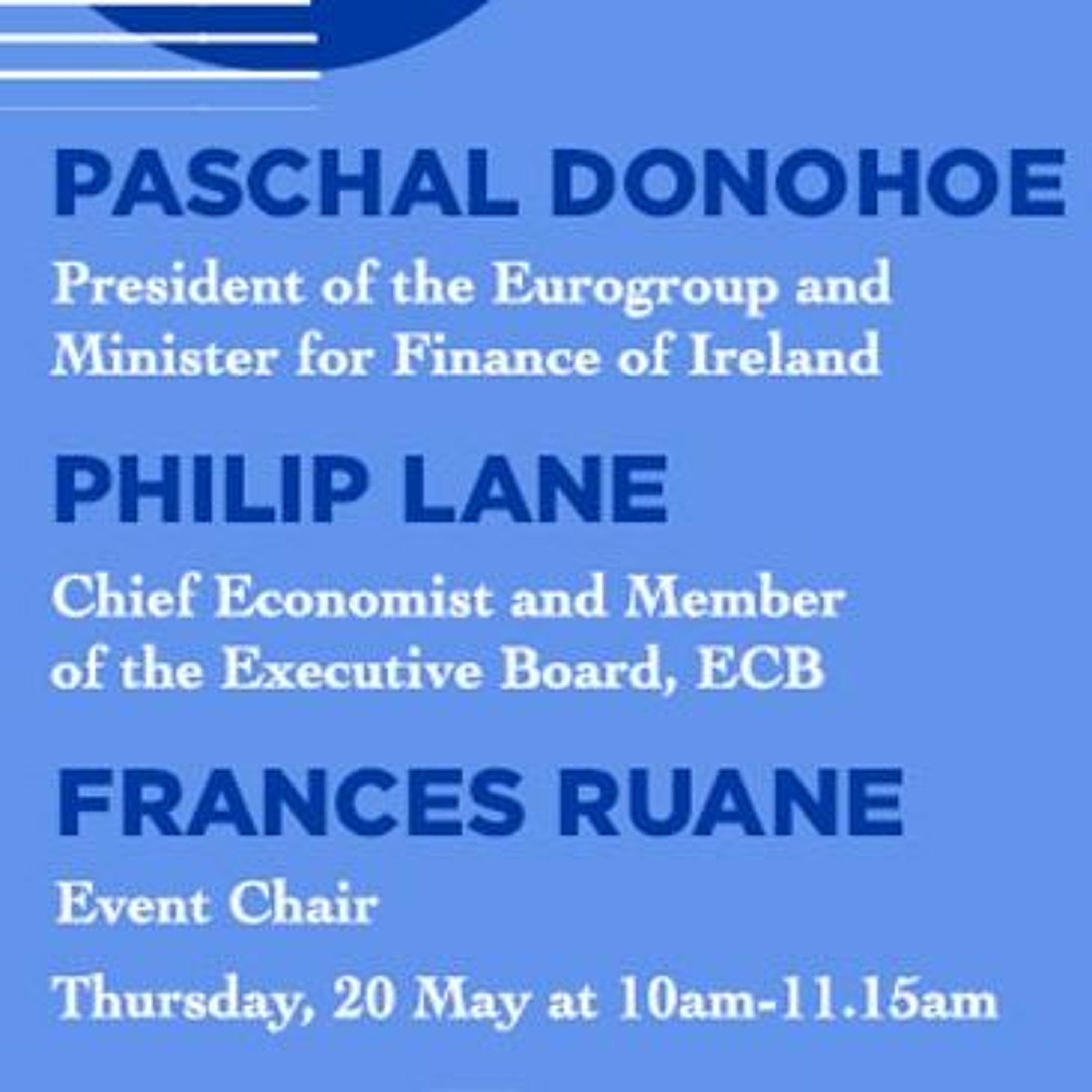 PASCHAL DONOHOE

President of the Eurogroup and Minister for Finance of Ireland

PHILIP LANE

Chief Economist and Member of the Executive Board, ECB

FRANCES RUANE

Event Chair

Thursday, 20 May at 10am-11.15am